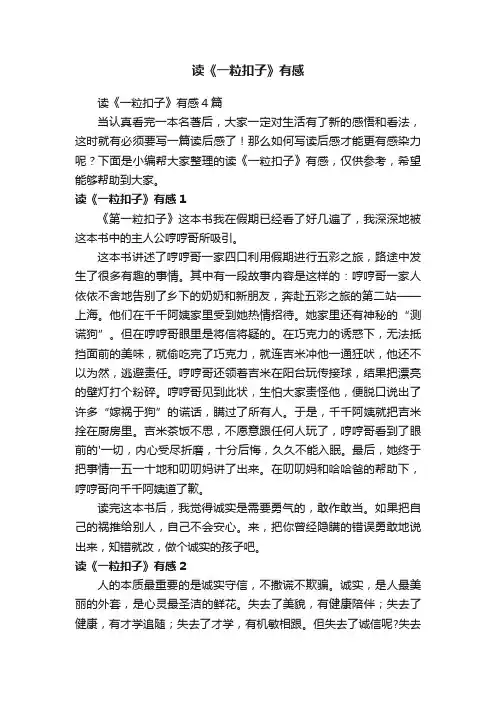 读《一粒扣子》有感

读《一粒扣子》有感4篇

当认真看完一本名著后，大家一定对生活有了新的感悟和看法，这时就有必须要写一篇读后感了！那么如何写读后感才能更有感染力呢？下面是小编帮大家整理的读《一粒扣子》有感，仅供参考，希望能够帮助到大家。

读《一粒扣子》有感1

《第一粒扣子》这本书我在假期已经看了好几遍了，我深深地被这本书中的主人公哼哼哥所吸引。

这本书讲述了哼哼哥一家四口利用假期进行五彩之旅，路途中发生了很多有趣的事情。其中有一段故事内容是这样的：哼哼哥一家人依依不舍地告别了乡下的奶奶和新朋友，奔赴五彩之旅的第二站——上海。他们在千千阿姨家里受到她热情招待。她家里还有神秘的“测谎狗”。但在哼哼哥眼里是将信将疑的。在巧克力的诱惑下，无法抵挡面前的美味，就偷吃完了巧克力，就连吉米冲他一通狂吠，他还不以为然，逃避责任。哼哼哥还领着吉米在阳台玩传接球，结果把漂亮的壁灯打个粉碎。哼哼哥见到此状，生怕大家责怪他，便脱口说出了许多“嫁祸于狗”的谎话，瞒过了所有人。于是，千千阿姨就把吉米拴在厨房里。吉米茶饭不思，不愿意跟任何人玩了，哼哼哥看到了眼前的'一切，内心受尽折磨，十分后悔，久久不能入眠。最后，她终于把事情一五一十地和叨叨妈讲了出来。在叨叨妈和哈哈爸的帮助下，哼哼哥向千千阿姨道了歉。

读完这本书后，我觉得诚实是需要勇气的，敢作敢当。如果把自己的祸推给别人，自己不会安心。来，把你曾经隐瞒的错误勇敢地说出来，知错就改，做个诚实的孩子吧。

读《一粒扣子》有感2

人的本质最重要的是诚实守信，不撒谎不欺骗。诚实，是人最美丽的外套，是心灵最圣洁的鲜花。失去了美貌，有健康陪伴；失去了健康，有才学追随；失去了才学，有机敏相跟。但失去了诚信呢?失去